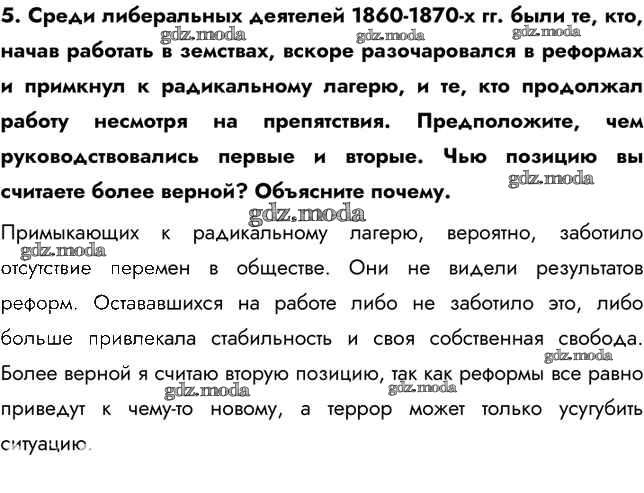 5. Среди либеральных деятелей 1860-1870-х гг. были те, кто, начав работать в земствах, вскоре разочаровался в реформах и примкнул к радикальному лагерю, и те, кто продолжал работу несмотря на препятствия. Предположите, чем руководствовались первые и вторые. Чью позицию вы считаете более верной? Объясните почему.

gdz.moda gdz.moda gdz.moda gdz.moda gdz.moda

Примыкающих к радикальному лагерю, вероятно, заботило отсутствие перемен в обществе. Они не видели результатов реформ. Остававшихся на работе либо не заботило это, либо больше привлекала стабильность и своя собственная свобода. Более верной я считаю вторую позицию, так как реформы все равно приведут к чему-то новому, а террор может только усугубить ситуацию.

gdz.moda gdz.moda gdz.moda gdz.moda